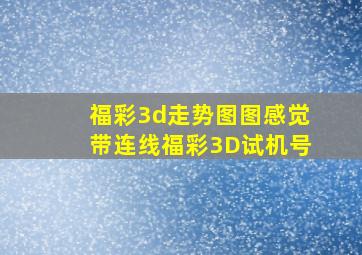 福彩3d走势图图感觉带连线福彩3D试机号